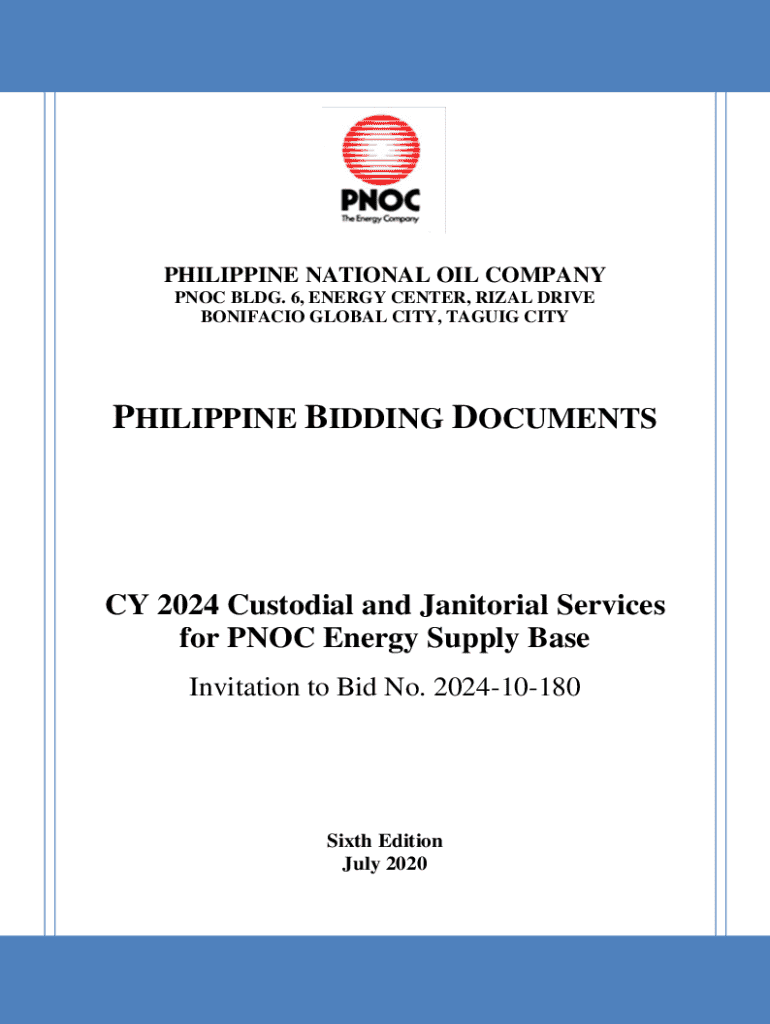 PNOC
The Energy Company

PHILIPPINE NATIONAL OIL COMPANY
PNOC BLDG. 6, ENERGY CENTER, RIZAL DRIVE
BONIFACIO GLOBAL CITY, TAGUIG CITY

PHILIPPINE BIDDING DOCUMENTS

CY 2024 Custodial and Janitorial Services for PNOC Energy Supply Base

Invitation to Bid No. 2024-10-180

Sixth Edition
July 2020